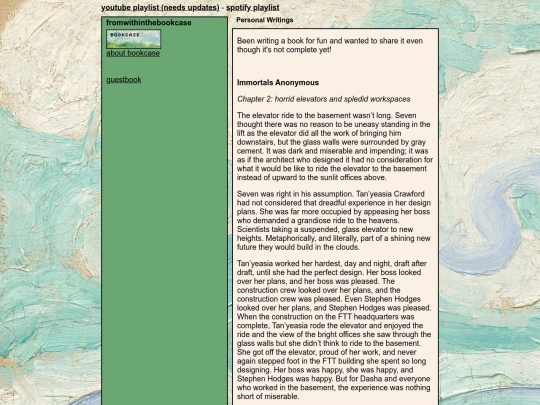 youtube playlist (needs updates) - spotify playlist

fromwithinthebookcase

BOOKCASE

about bookcase

guestbook

Personal Writings

Been writing a book for fun and wanted to share it even though it's not complete yet!

Immortals Anonymous

Chapter 2: horrid elevators and spledid workspaces

The elevator ride to the basement wasn't long. Seven thought there was no reason to be uneasy standing in the lift as the elevator did all the work of bringing him downstairs, but the glass walls were surrounded by gray cement. It was dark and miserable and impending; it was as if the architect who designed it had no consideration for what it would be like to ride the elevator to the basement instead of upward to the sunlit offices above.

Seven was right in his assumption. Tan'yeasia Crawford had not considered that dreadful experience in her design plans. She was far more occupied by appeasing her boss who demanded a grandiose ride to the heavens. Scientists taking a suspended, glass elevator to new heights. Metaphorically, and literally, part of a shining new future they would build in the clouds.

Tan'yeasia worked her hardest, day and night, draft after draft, until she had the perfect design. Her boss looked over her plans, and her boss was pleased. The construction crew looked over her plans, and the construction crew was pleased. Even Stephen Hodges looked over her plans, and Stephen Hodges was pleased. When the construction on the FTT headquarters was complete, Tan'yeasia rode the elevator and enjoyed the ride and the view of the bright offices she saw through the glass walls but she didn't think to ride to the basement. She got off the elevator, proud of her work, and never again stepped foot in the FTT building she spent so long designing. Her boss was happy, she was happy, and Stephen Hodges was happy. But for Dasha and everyone who worked in the basement, the experience was nothing short of miserable.